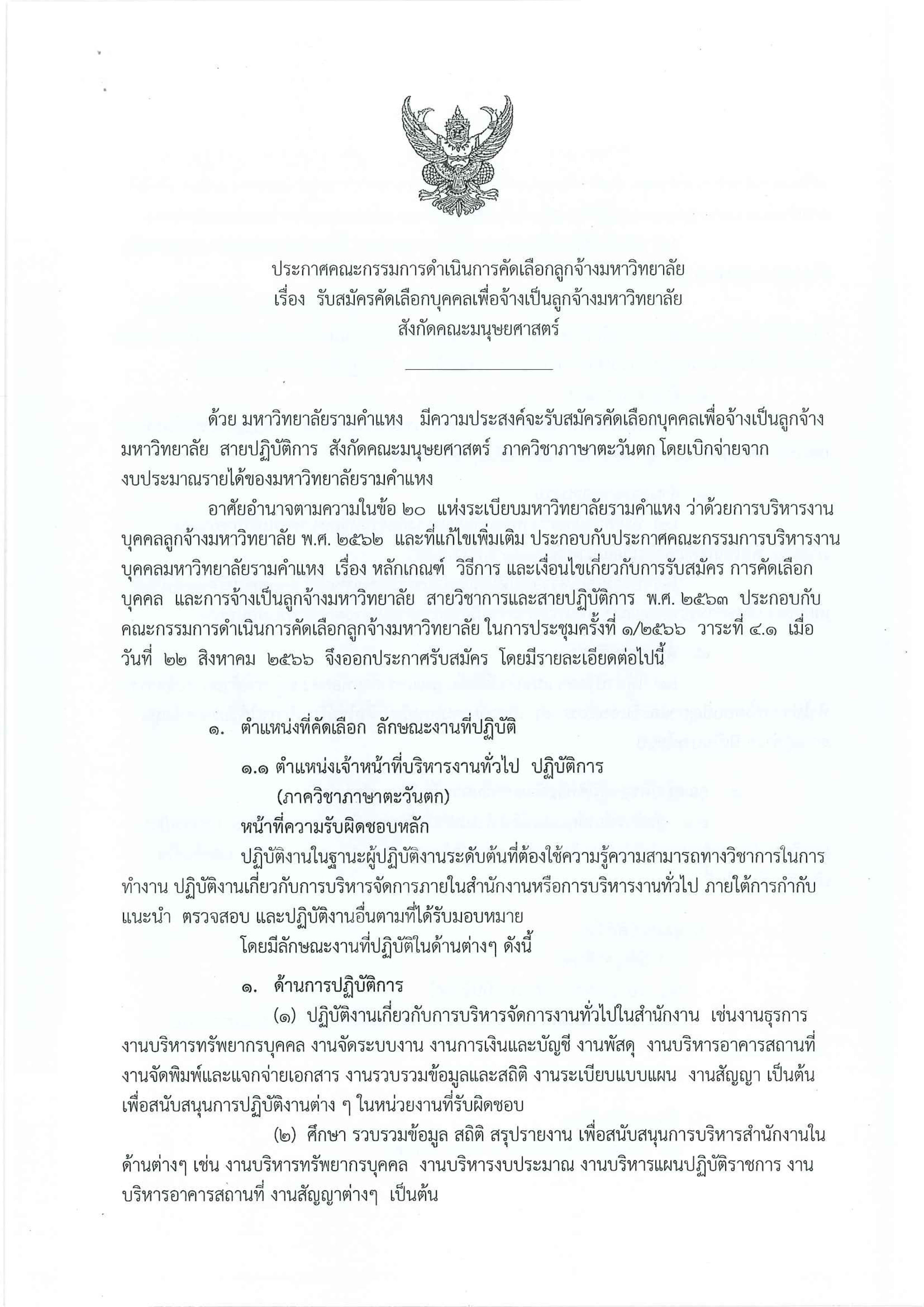 ประกาศคณะกรรมการดำเนินการคัดเลือกลูกจ้างมหาวิทยาลัย
เรื่อง รับสมัครคัดเลือกบุคคลเพื่อจ้างเป็นลูกจ้างมหาวิทยาลัย
สังกัดคณะมนุษยศาสตร์

ด้วย มหาวิทยาลัยรามคำแหง มีความประสงค์จะรับสมัครคัดเลือกบุคคลเพื่อจ้างเป็นลูกจ้างมหาวิทยาลัย สายปฏิบัติการ สังกัดคณะมนุษยศาสตร์ ภาควิชาภาษาตะวันตก โดยเบิกจ่ายจากงบประมาณรายได้ของมหาวิทยาลัยรามคำแหง

อาศัยอำนาจตามความในข้อ ๒๐ แห่งระเบียบมหาวิทยาลัยรามคำแหง ว่าด้วยการบริหารงานบุคคลลูกจ้างมหาวิทยาลัย พ.ศ. ๒๕๖๒ และที่แก้ไขเพิ่มเติม ประกอบกับประกาศคณะกรรมการบริหารงานบุคคลมหาวิทยาลัยรามคำแหง เรื่อง หลักเกณฑ์ วิธีการ และเงื่อนไขเกี่ยวกับการรับสมัคร การคัดเลือกบุคคล และการจ้างเป็นลูกจ้างมหาวิทยาลัย สายวิชาการและสายปฏิบัติการ พ.ศ. ๒๕๖๓ ประกอบกับคณะกรรมการดำเนินการคัดเลือกลูกจ้างมหาวิทยาลัย ในการประชุมครั้งที่ ๑/๒๕๖๖ วาระที่ ๔.๑ เมื่อวันที่ ๒๒ สิงหาคม ๒๕๖๖ จึงออกประกาศรับสมัคร โดยมีรายละเอียดต่อไปนี้

๑. ตำแหน่งที่คัดเลือก ลักษณะงานที่ปฏิบัติ

๑.๑ ตำแหน่งเจ้าหน้าที่บริหารงานทั่วไป ปฏิบัติการ
(ภาควิชาภาษาตะวันตก)

หน้าที่ความรับผิดชอบหลัก

ปฏิบัติงานในฐานะผู้ปฏิบัติงานระดับต้นที่ต้องใช้ความรู้ความสามารถทางวิชาการในการทำงาน ปฏิบัติงานเกี่ยวกับการบริหารจัดการภายในสำนักงานหรือการบริหารงานทั่วไป ภายใต้การกำกับ แนะนำ ตรวจสอบ และปฏิบัติงานอื่นตามที่ได้รับมอบหมาย

โดยมีลักษณะงานที่ปฏิบัติในด้านต่างๆ ดังนี้

๑. ด้านการปฏิบัติการ

(๑) ปฏิบัติงานเกี่ยวกับการบริหารจัดการงานทั่วไปในสำนักงาน เช่นงานธุรการ งานบริหารทรัพยากรบุคคล งานจัดระบบงาน งานการเงินและบัญชี งานพัสดุ งานบริหารอาคารสถานที่ งานจัดพิมพ์และแจกจ่ายเอกสาร งานรวบรวมข้อมูลและสถิติ งานระเบียบแบบแผน งานสัญญา เป็นต้น เพื่อสนับสนุนการปฏิบัติงานต่าง ๆ ในหน่วยงานที่รับผิดชอบ

(๒) ศึกษา รวบรวมข้อมูล สถิติ สรุปรายงาน เพื่อสนับสนุนการบริหารสำนักงานในด้านต่างๆ เช่น งานบริหารทรัพยากรบุคคล งานบริหารงบประมาณ งานบริหารแผนปฏิบัติราชการ งานบริหารอาคารสถานที่ งานสัญญาต่างๆ เป็นต้น